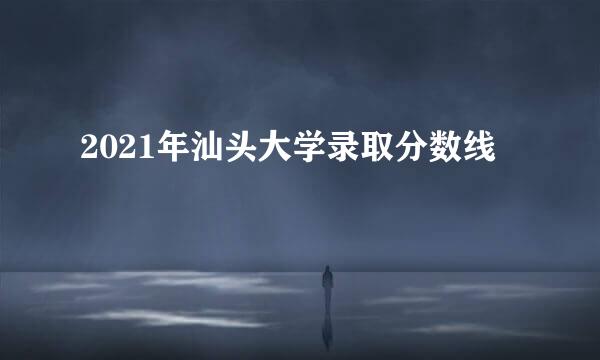 2021年汕头大学录取分数线